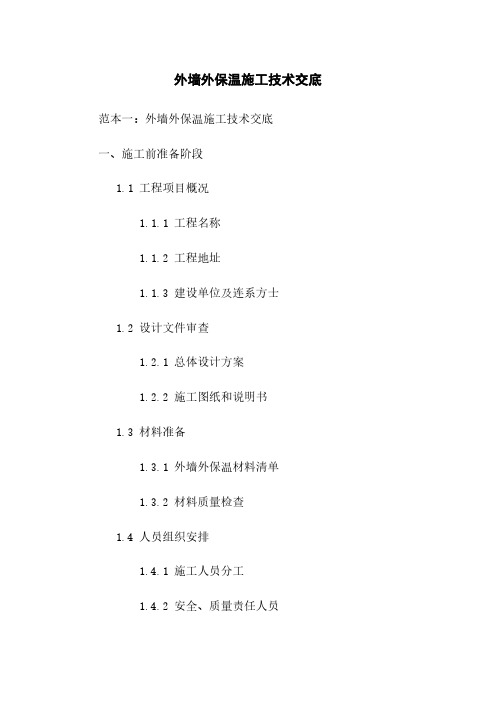 外墙外保温施工技术交底

范本一：外墙外保温施工技术交底

一、施工前准备阶段

1.1 工程项目概况

1.1.1 工程名称

1.1.2 工程地址

1.1.3 建设单位及连系方士

1.2 设计文件审查

1.2.1 总体设计方案

1.2.2 施工图纸和说明书

1.3 材料准备

1.3.1 外墙外保温材料清单

1.3.2 材料质量检查

1.4 人员组织安排

1.4.1 施工人员分工

1.4.2 安全、质量责任人员